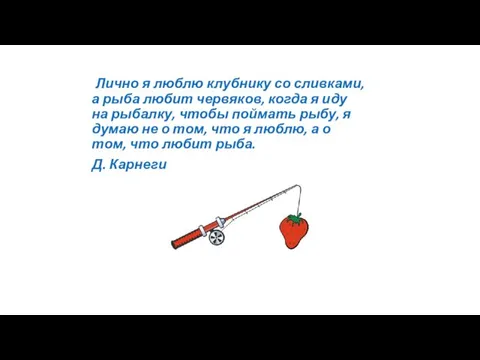 Лично я люблю клубнику со сливками, а рыба любит червяков, когда я иду на рыбалку, чтобы поймать рыбу, я думаю не о том, что я люблю, а о том, что любит рыба.

Д. Карнеги